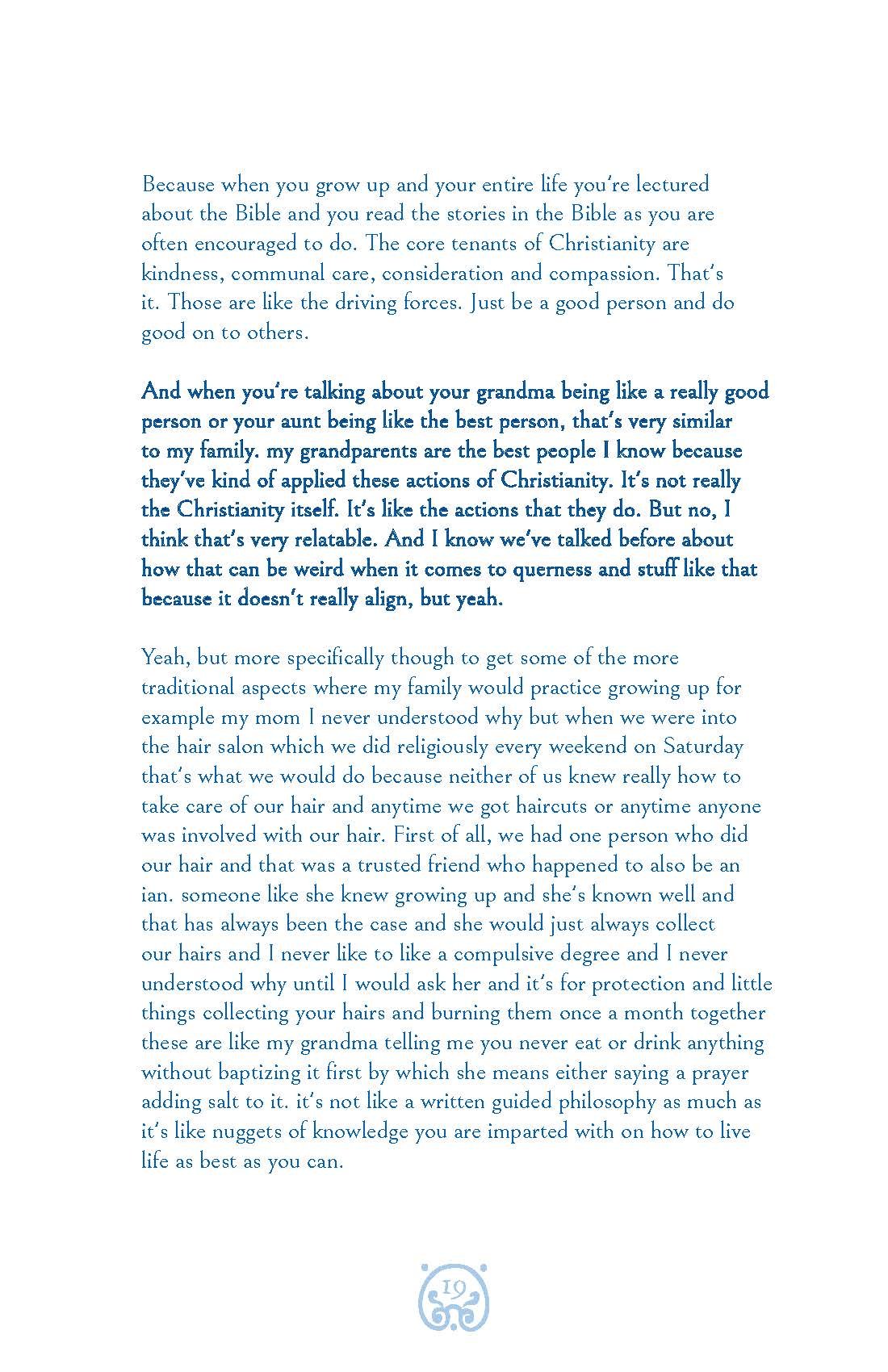 Because when you grow up and your entire life you're lectured about the Bible and you read the stories in the Bible as you are often encouraged to do. The core tenants of Christianity are kindness, communal care, consideration and compassion. That's it. Those are like the driving forces. Just be a good person and do good on to others.

And when you're talking about your grandma being like a really good person or your aunt being like the best person, that's very similar to my family. my grandparents are the best people I know because they've kind of applied these actions of Christianity. It's not really the Christianity itself. It's like the actions that they do. But no, I think that's very relatable. And I know we've talked before about how that can be weird when it comes to querness and stuff like that because it doesn't really align, but yeah.

Yeah, but more specifically though to get some of the more traditional aspects where my family would practice growing up for example my mom I never understood why but when we were into the hair salon which we did religiously every weekend on Saturday that's what we would do because neither of us knew really how to take care of our hair and anytime we got haircuts or anytime anyone was involved with our hair. First of all, we had one person who did our hair and that was a trusted friend who happened to also be an ian. someone like she knew growing up and she's known well and that has always been the case and she would just always collect our hairs and I never like to like a compulsive degree and I never understood why until I would ask her and it's for protection and little things collecting your hairs and burning them once a month together these are like my grandma telling me you never eat or drink anything without baptizing it first by which she means either saying a prayer adding salt to it. it's not like a written guided philosophy as much as it's like nuggets of knowledge you are imparted with on how to live life as best as you can.

19